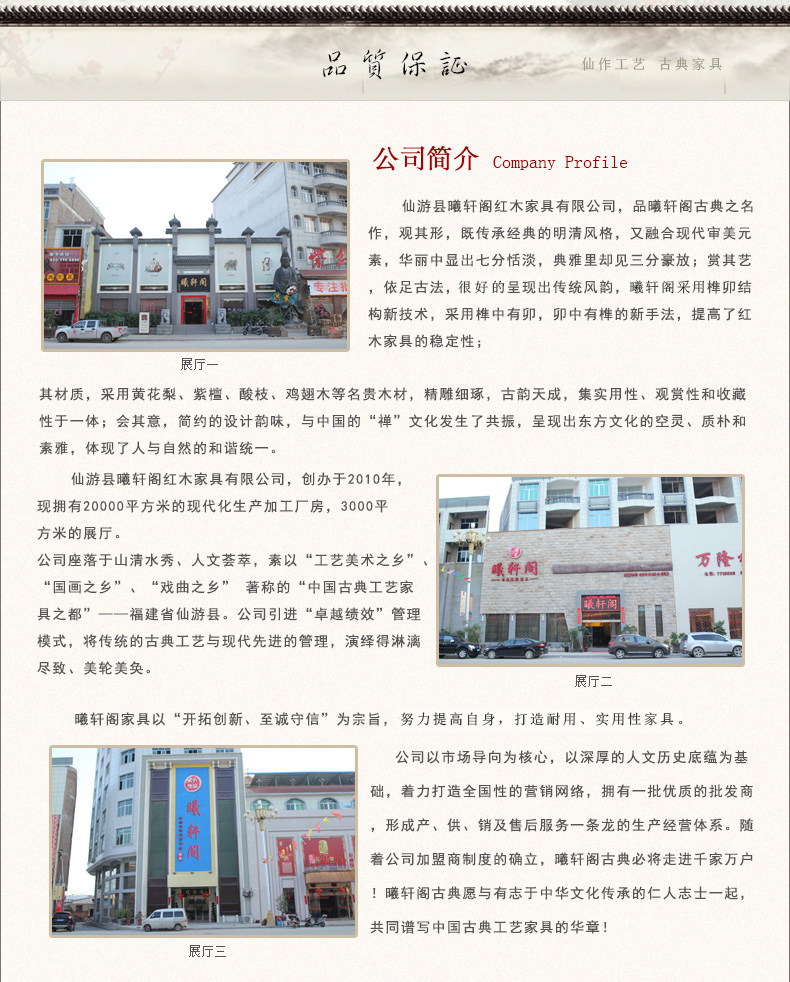 品質保証

仙作工艺 古典家具

公司简介 Company Profile

仙游县曦轩阁红木家具有限公司，品曦轩阁古典之名作，观其形，既传承经典的明清风格，又融合现代审美元素，华丽中显出七分恬淡，典雅里却见三分豪放；赏其艺，依足古法，很好的呈现出传统风韵，曦轩阁采用榫卯结构新技术，采用榫中有卯，卯中有榫的新手法，提高了红木家具的稳定性；

展厅一

其材质，采用黄花梨、紫檀、酸枝、鸡翅木等名贵木材，精雕细琢，古韵天成，集实用性、观赏性和收藏性于一体；会其意，简约的设计韵味，与中国的“禅”文化发生了共振，呈现出东方文化的空灵、质朴和素雅，体现了人与自然的和谐统一。

仙游县曦轩阁红木家具有限公司，创办于2010年，现拥有20000平方米的现代化生产加工厂房，3000平方米的展厅。

公司座落于山清水秀、人文荟萃，素以“工艺美术之乡”、“国画之乡”、“戏曲之乡” 著称的“中国古典工艺家具之都”——福建省仙游县。公司引进“卓越绩效”管理模式，将传统的古典工艺与现代先进的管理，演绎得淋漓尽致、美轮美奂。

展厅二

曦轩阁家具以“开拓创新、至诚守信”为宗旨，努力提高自身，打造耐用、实用性家具。

公司以市场导向为核心，以深厚的人文历史底蕴为基础，着力打造全国性的营销网络，拥有一批优质的批发商，形成产、供、销及售后服务一条龙的生产经营体系。随着公司加盟商制度的确立，曦轩阁古典必将走进千家万户！曦轩阁古典愿与有志于中华文化传承的仁人志士一起，共同谱写中国古典工艺家具的华章！

展厅三